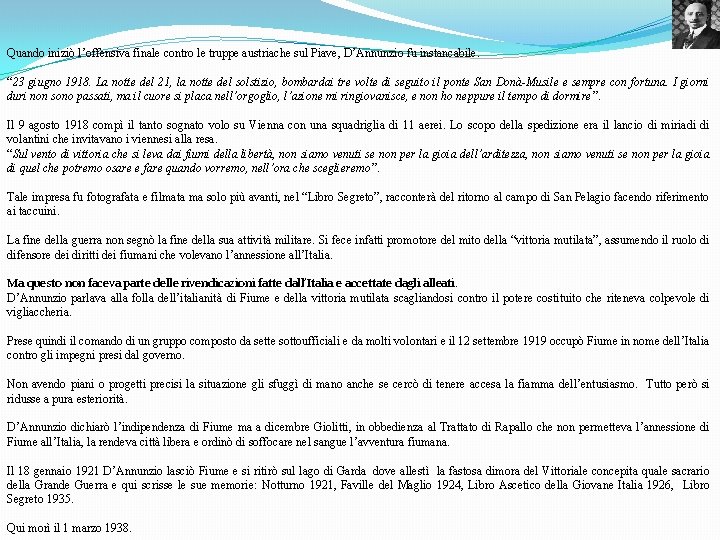 Quando iniziò l'offensiva finale contro le truppe austriache sul Piave, D'Annunzio fu instancabile.

"23 giugno 1918. La notte del 21, la notte del solstizio, bombardai tre volte di seguito il ponte San Donà-Musile e sempre con fortuna. I giorni duri non sono passati, ma il cuore si placa nell'orgoglio, l'azione mi ringiovanisce, e non ho neppure il tempo di dormire".

Il 9 agosto 1918 compì il tanto sognato volo su Vienna con una squadriglia di 11 aerei. Lo scopo della spedizione era il lancio di miriadi di volantini che invitavano i viennesi alla resa.
"Sul vento di vittoria che si leva dai fiumi della libertà, non siamo venuti se non per la gioia dell'arditezza, non siamo venuti se non per la gioia di quel che potremo osare e fare quando vorremo, nell'ora che sceglieremo".

Tale impresa fu fotografata e filmata ma solo più avanti, nel "Libro Segreto", racconterà del ritorno al campo di San Pelagio facendo riferimento ai taccuini.

La fine della guerra non segnò la fine della sua attività militare. Si fece infatti promotore del mito della "vittoria mutilata", assumendo il ruolo di difensore dei diritti dei fiumani che volevano l'annessione all'Italia.

Ma questo non faceva parte delle rivendicazioni fatte dall'Italia e accettate dagli alleati.
D'Annunzio parlava alla folla dell'italianità di Fiume e della vittoria mutilata scagliandosi contro il potere costituito che riteneva colpevole di vigliaccheria.

Prese quindi il comando di un gruppo composto da sette sottoufficiali e da molti volontari e il 12 settembre 1919 occupò Fiume in nome dell'Italia contro gli impegni presi dal governo.

Non avendo piani o progetti precisi la situazione gli sfuggì di mano anche se cercò di tenere accesa la fiamma dell'entusiasmo. Tutto però si ridusse a pura esteriorità.

D'Annunzio dichiarò l'indipendenza di Fiume ma a dicembre Giolitti, in obbedienza al Trattato di Rapallo che non permetteva l'annessione di Fiume all'Italia, la rendeva città libera e ordinò di soffocare nel sangue l'avventura fiumana.

Il 18 gennaio 1921 D'Annunzio lasciò Fiume e si ritirò sul lago di Garda dove allestì la fastosa dimora del Vittoriale concepita quale sacrario della Grande Guerra e qui scrisse le sue memorie: Notturno 1921, Faville del Maglio 1924, Libro Ascetico della Giovane Italia 1926, Libro Segreto 1935.

Qui morì il 1 marzo 1938.